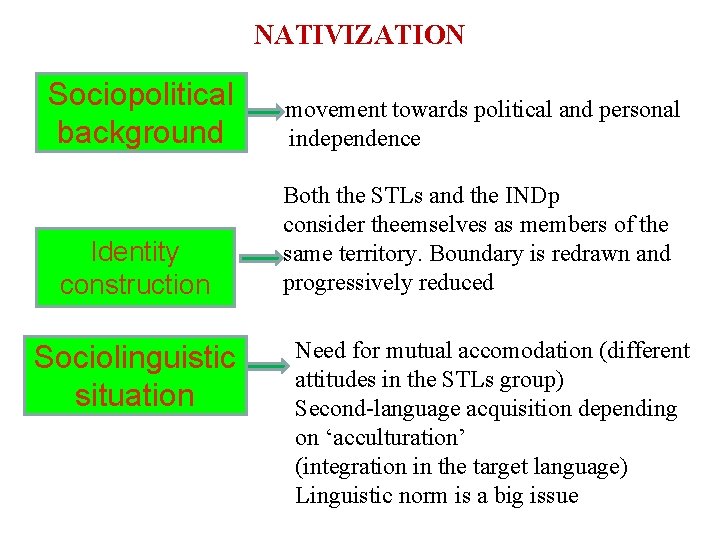 NATIVIZATION

Sociopolitical background

movement towards political and personal independence

Identity construction

Both the STLs and the INDp consider theemselves as members of the same territory. Boundary is redrawn and progressively reduced

Sociolinguistic situation

Need for mutual accomodation (different attitudes in the STLs group)
Second-language acquisition depending on 'acculturation'
(integration in the target language)
Linguistic norm is a big issue